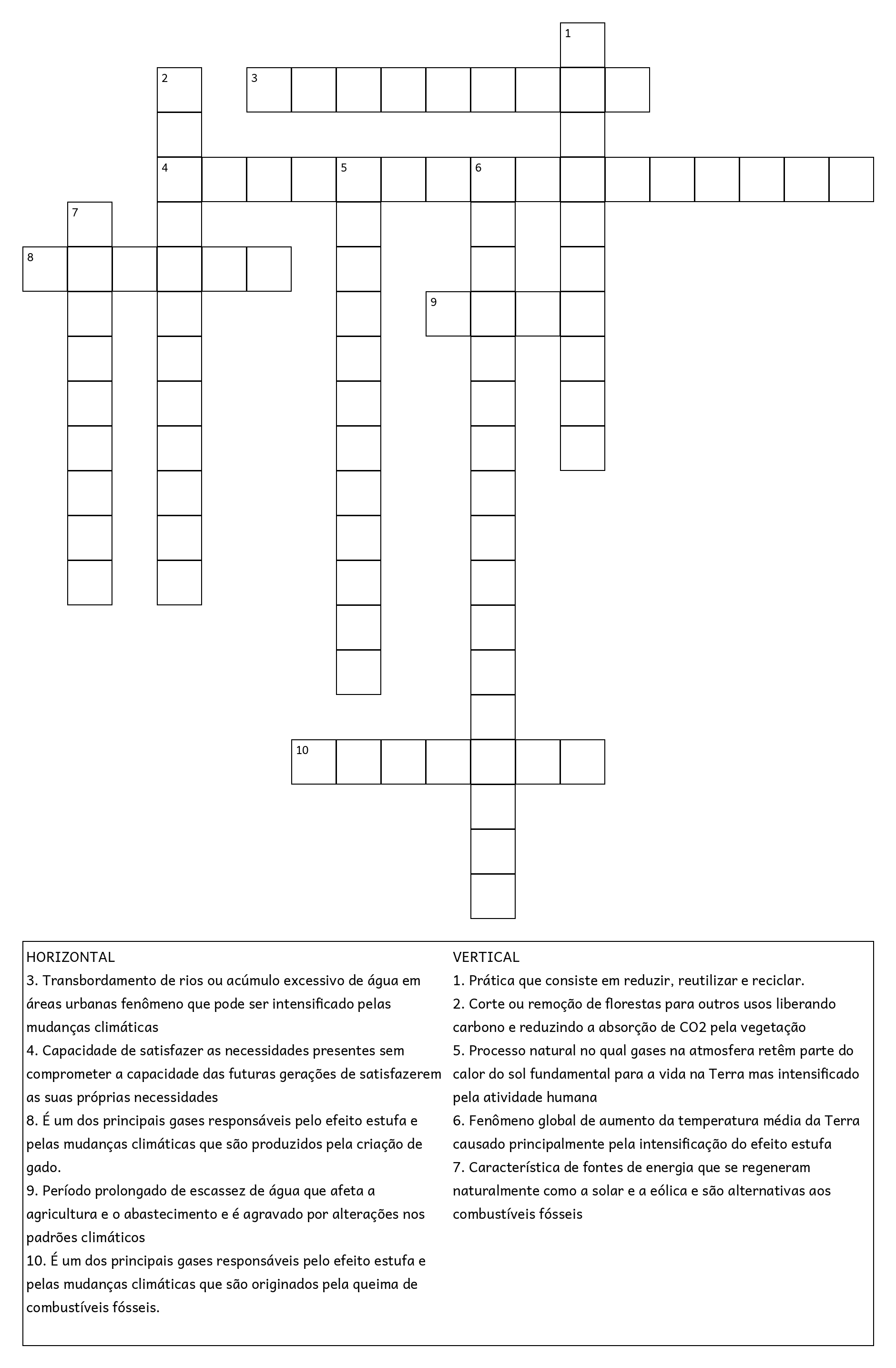 1
2
3
4
5
6
7
8
9
10

HORIZONTAL
3. Transbordamento de rios ou acúmulo excessivo de água em áreas urbanas fenômeno que pode ser intensificado pelas mudanças climáticas
4. Capacidade de satisfazer as necessidades presentes sem comprometer a capacidade das futuras gerações de satisfazerem as suas próprias necessidades
8. É um dos principais gases responsáveis pelo efeito estufa e pelas mudanças climáticas que são produzidos pela criação de gado.
9. Período prolongado de escassez de água que afeta a agricultura e o abastecimento e é agravado por alterações nos padrões climáticos
10. É um dos principais gases responsáveis pelo efeito estufa e pelas mudanças climáticas que são originados pela queima de combustíveis fósseis.

VERTICAL
1. Prática que consiste em reduzir, reutilizar e reciclar.
2. Corte ou remoção de florestas para outros usos liberando carbono e reduzindo a absorção de CO2 pela vegetação
5. Processo natural no qual gases na atmosfera retêm parte do calor do sol fundamental para a vida na Terra mas intensificado pela atividade humana
6. Fenômeno global de aumento da temperatura média da Terra causado principalmente pela intensificação do efeito estufa
7. Característica de fontes de energia que se regeneram naturalmente como a solar e a eólica e são alternativas aos combustíveis fósseis